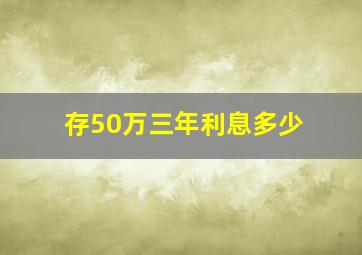 存50万三年利息多少